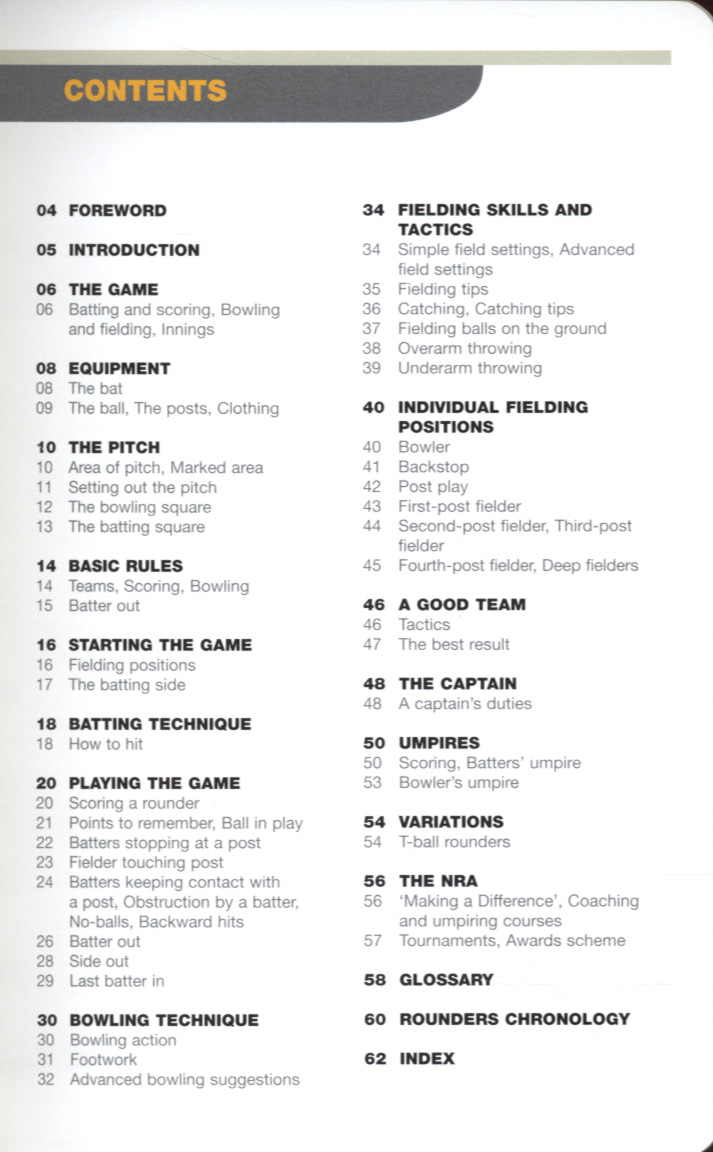 CONTENTS

04 FOREWORD

05 INTRODUCTION

06 THE GAME
06 Batting and scoring, Bowling and fielding, Innings

08 EQUIPMENT
08 The bat
09 The ball, The posts, Clothing

10 THE PITCH
10 Area of pitch, Marked area
11 Setting out the pitch
12 The bowling square
13 The batting square

14 BASIC RULES
14 Teams, Scoring, Bowling
15 Batter out

16 STARTING THE GAME
16 Fielding positions
17 The batting side

18 BATTING TECHNIQUE
18 How to hit

20 PLAYING THE GAME
20 Scoring a rounder
21 Points to remember, Ball in play
22 Batters stopping at a post
23 Fielder touching post
24 Batters keeping contact with a post, Obstruction by a batter, No-balls, Backward hits
26 Batter out
28 Side out
29 Last batter in

30 BOWLING TECHNIQUE
30 Bowling action
31 Footwork
32 Advanced bowling suggestions

34 FIELDING SKILLS AND TACTICS
34 Simple field settings, Advanced field settings
35 Fielding tips
36 Catching, Catching tips
37 Fielding balls on the ground
38 Overarm throwing
39 Underarm throwing

40 INDIVIDUAL FIELDING POSITIONS
40 Bowler
41 Backstop
42 Post play
43 First-post fielder
44 Second-post fielder, Third-post fielder
45 Fourth-post fielder, Deep fielders

46 A GOOD TEAM
46 Tactics
47 The best result

48 THE CAPTAIN
48 A captain's duties

50 UMPIRES
50 Scoring, Batters' umpire
53 Bowler's umpire

54 VARIATIONS
54 T-ball rounders

56 THE NRA
56 'Making a Difference', Coaching and umpiring courses
57 Tournaments, Awards scheme

58 GLOSSARY

60 ROUNDERS CHRONOLOGY

62 INDEX